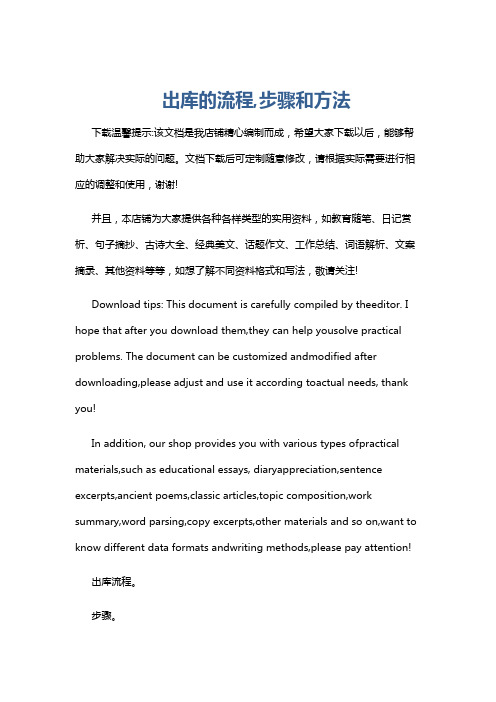 出库的流程,步骤和方法

下载温馨提示:该文档是我店铺精心编制而成，希望大家下载以后，能够帮助大家解决实际的问题。文档下载后可定制随意修改，请根据实际需要进行相应的调整和使用，谢谢!

并且，本店铺为大家提供各种各样类型的实用资料，如教育随笔、日记赏析、句子摘抄、古诗大全、经典美文、话题作文、工作总结、词语解析、文案摘录、其他资料等等，如想了解不同资料格式和写法，敬请关注!

Download tips: This document is carefully compiled by theeditor. I hope that after you download them,they can help yousolve practical problems. The document can be customized andmodified after downloading,please adjust and use it according toactual needs, thank you!

In addition, our shop provides you with various types ofpractical materials,such as educational essays, diaryappreciation,sentence excerpts,ancient poems,classic articles,topic composition,work summary,word parsing,copy excerpts,other materials and so on,want to know different data formats andwriting methods,please pay attention!

出库流程。

步骤。